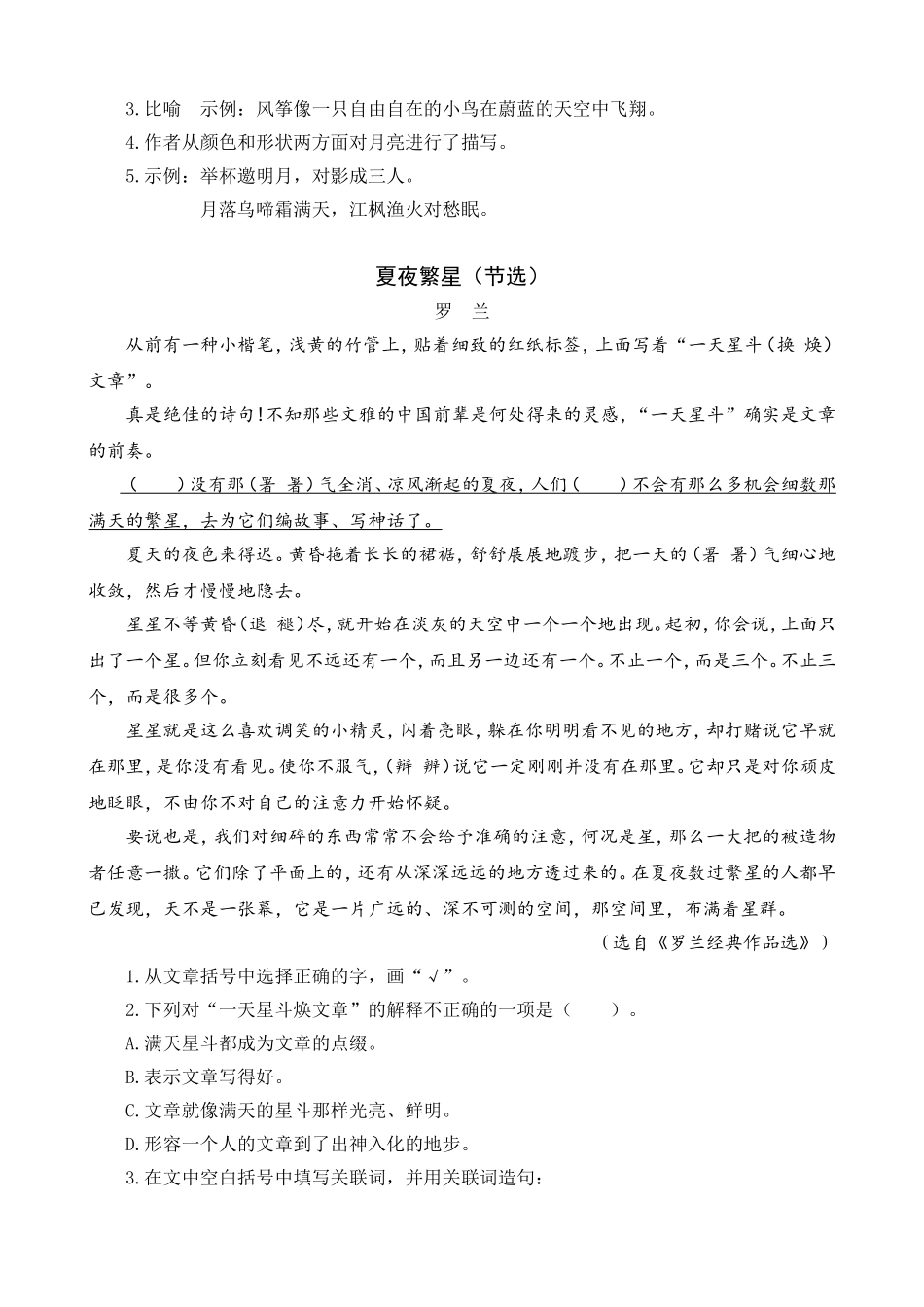 3.比喻　示例：风筝像一只自由自在的小鸟在蔚蓝的天空中飞翔。
4.作者从颜色和形状两方面对月亮进行了描写。
5.示例：举杯邀明月，对影成三人。
　　月落乌啼霜满天，江枫渔火对愁眠。

夏夜繁星（节选）
罗　兰

从前有一种小楷笔，浅黄的竹管上，贴着细致的红纸标签，上面写着“一天星斗（换 焕）文章”。

真是绝佳的诗句！不知那些文雅的中国前辈是何处得来的灵感，“一天星斗”确实是文章的前奏。

（　　）没有那（署 暑）气全消、凉风渐起的夏夜，人们（　　）不会有那么多机会细数那满天的繁星，去为它们编故事、写神话了。

夏天的夜色来得迟。黄昏拖着长长的裙裾，舒舒展展地踱步，把一天的（署 暑）气细心地收敛，然后才慢慢地隐去。

星星不等黄昏（退 褪）尽，就开始在淡灰的天空中一个一个地出现。起初，你会说，上面只出了一个星。但你立刻看见不远还有一个，而且另一边还有一个。不止一个，而是三个。不止三个，而是很多个。

星星就是这么喜欢调笑的小精灵，闪着亮眼，躲在你明明看不见的地方，却打赌说它早就在那里，是你没有看见。使你不服气，（辩 辨）说它一定刚刚并没有在那里。它却只是对你顽皮地眨眼，不由你不对自己的注意力开始怀疑。

要说也是，我们对细碎的东西常常不会给予准确的注意，何况是星，那么一大把的被造物者任意一撒。它们除了平面上的，还有从深深远远的地方透过来的。在夏夜数过繁星的人都早已发现，天不是一张幕，它是一片广远的、深不可测的空间，那空间里，布满着星群。

（选自《罗兰经典作品选》）

1.从文章括号中选择正确的字，画“√”。
2.下列对“一天星斗焕文章”的解释不正确的一项是（　　）。
A.满天星斗都成为文章的点缀。
B.表示文章写得好。
C.文章就像满天的星斗那样光亮、鲜明。
D.形容一个人的文章到了出神入化的地步。
3.在文中空白括号中填写关联词，并用关联词造句：